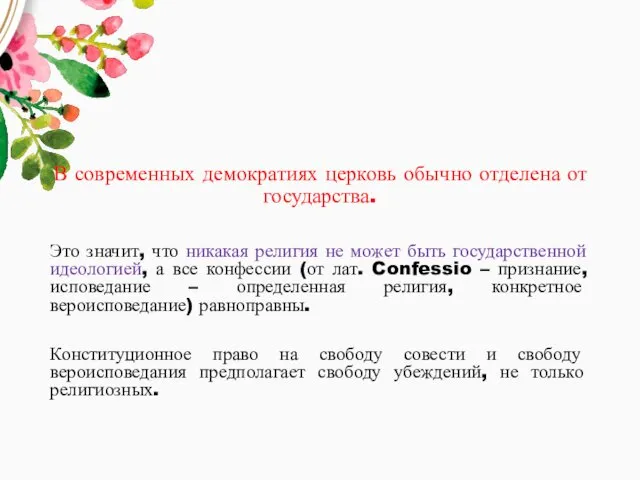 В современных демократиях церковь обычно отделена от государства.

Это значит, что никакая религия не может быть государственной идеологией, а все конфессии (от лат. Confessio – признание, исповедание – определенная религия, конкретное вероисповедание) равноправны.

Конституционное право на свободу совести и свободу вероисповедания предполагает свободу убеждений, не только религиозных.